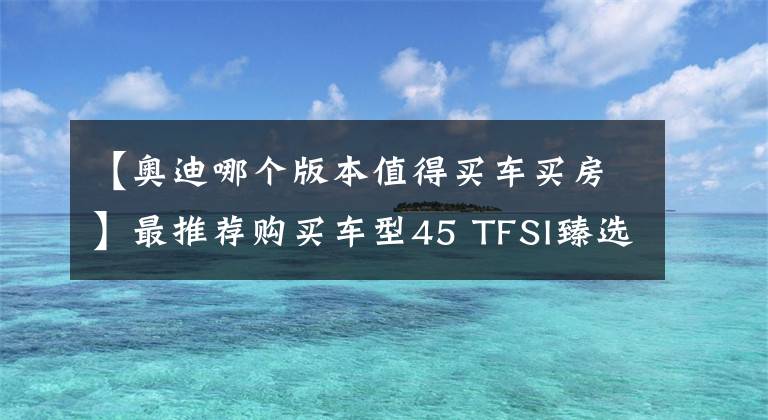 【奥迪哪个版本值得买车买房】最推荐购买车型45 TFSI臻选